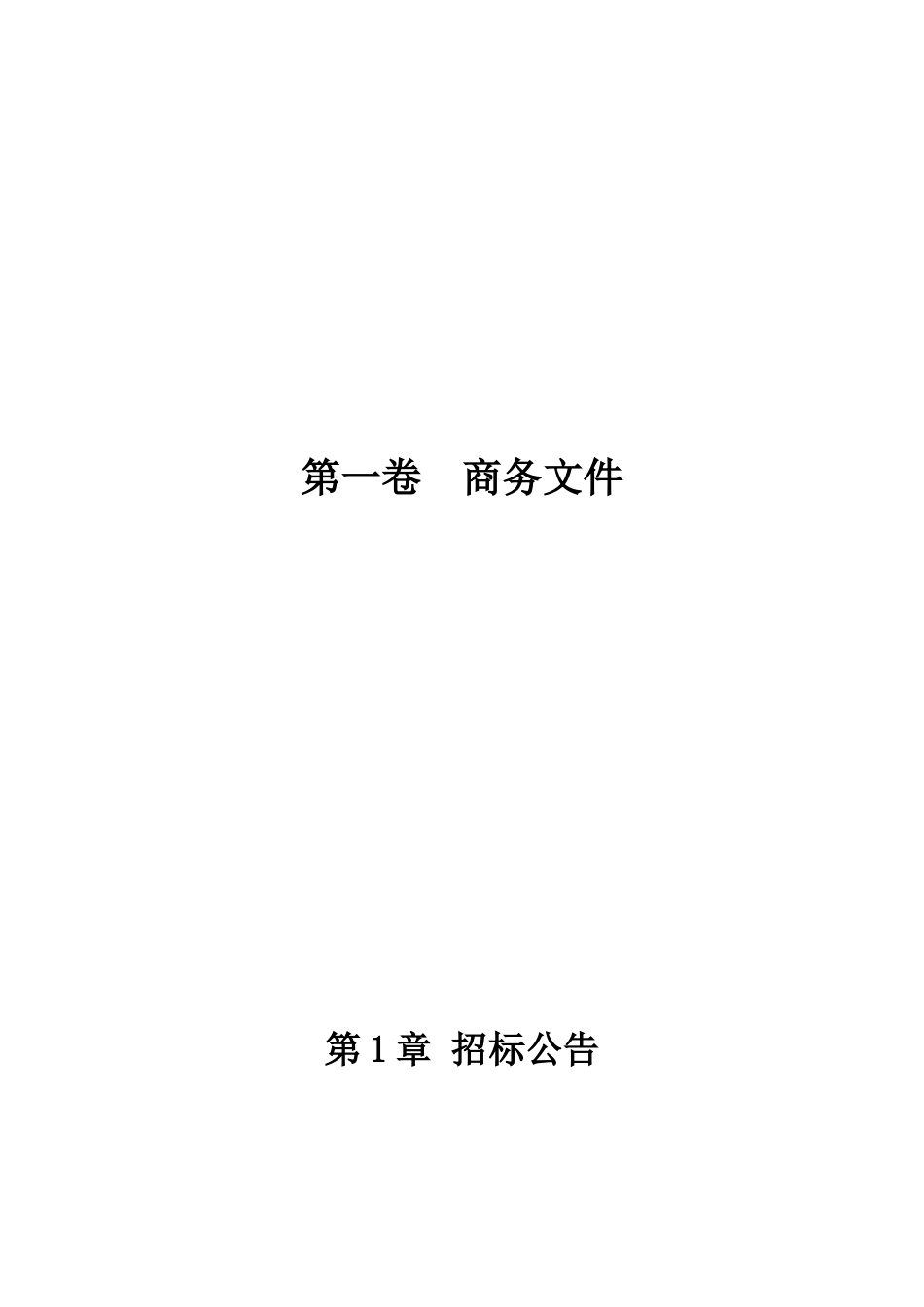 第一卷　商务文件

第 1 章  招标公告